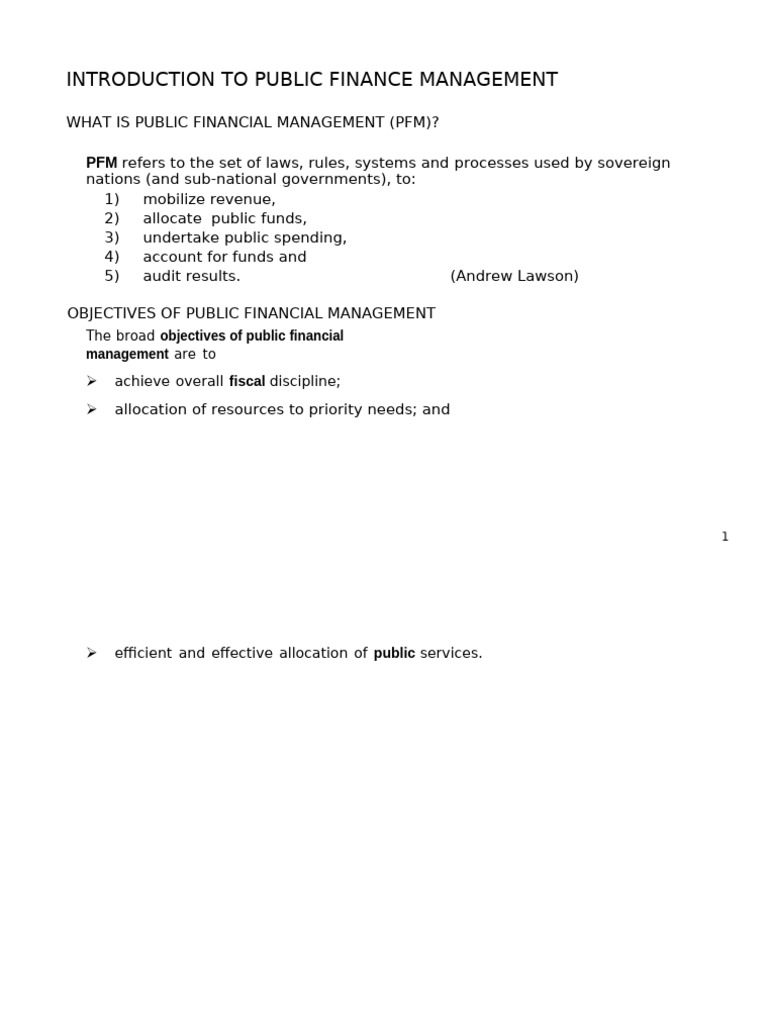 INTRODUCTION TO PUBLIC FINANCE MANAGEMENT

WHAT IS PUBLIC FINANCIAL MANAGEMENT (PFM)?

PFM refers to the set of laws, rules, systems and processes used by sovereign nations (and sub-national governments), to:

1) mobilize revenue,
2) allocate public funds,
3) undertake public spending,
4) account for funds and
5) audit results. (Andrew Lawson)

OBJECTIVES OF PUBLIC FINANCIAL MANAGEMENT

The broad objectives of public financial management are to

➢ achieve overall fiscal discipline;

➢ allocation of resources to priority needs; and

1

➢ efficient and effective allocation of public services.